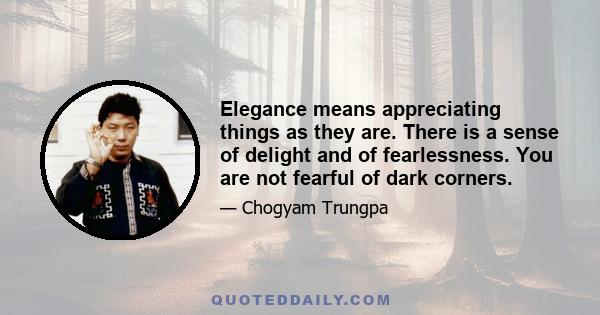 Elegance means appreciating things as they are. There is a sense of delight and of fearlessness. You are not fearful of dark corners.

— Chogyam Trungpa

QUOTEDDAILY.COM